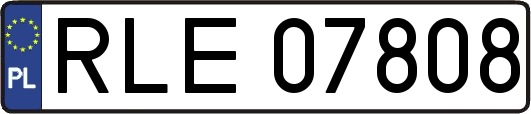 PL
RLE 07808